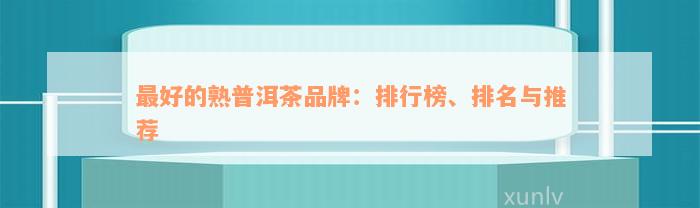 最好的熟普洱茶品牌：排行榜、排名与推荐

xunlv